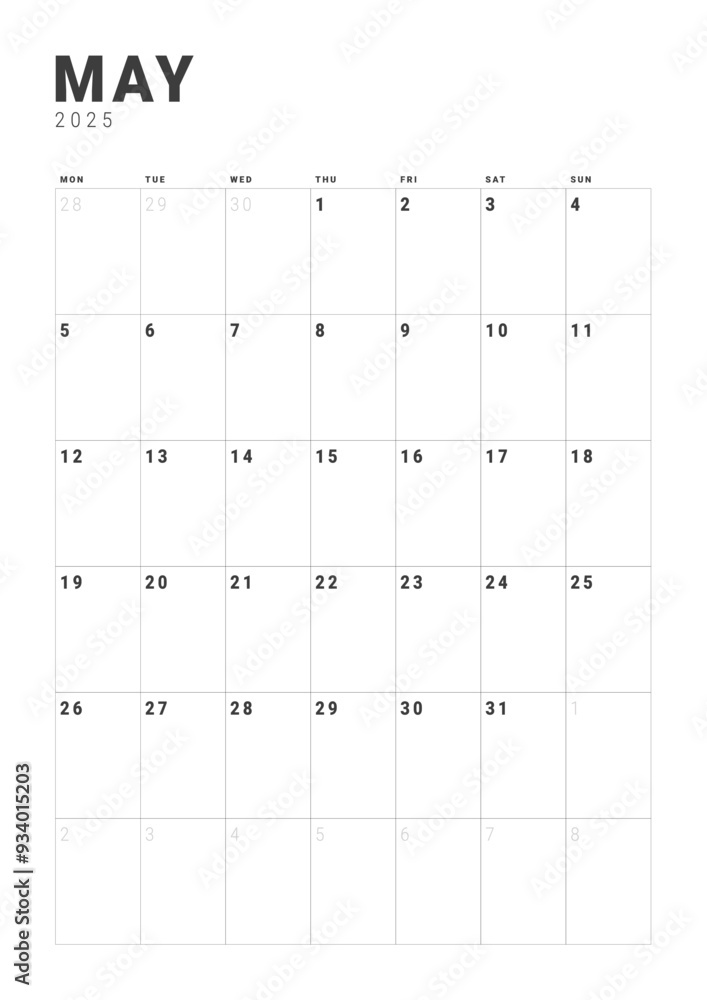 MAY
2025

| MON | TUE | WED | THU | FRI | SAT | SUN |
|---|---|---|---|---|---|---|
| 28 | 29 | 30 | 1 | 2 | 3 | 4 |
| 5 | 6 | 7 | 8 | 9 | 10 | 11 |
| 12 | 13 | 14 | 15 | 16 | 17 | 18 |
| 19 | 20 | 21 | 22 | 23 | 24 | 25 |
| 26 | 27 | 28 | 29 | 30 | 31 | 1 |
| 2 | 3 | 4 | 5 | 6 | 7 | 8 |

Adobe Stock | #934015203